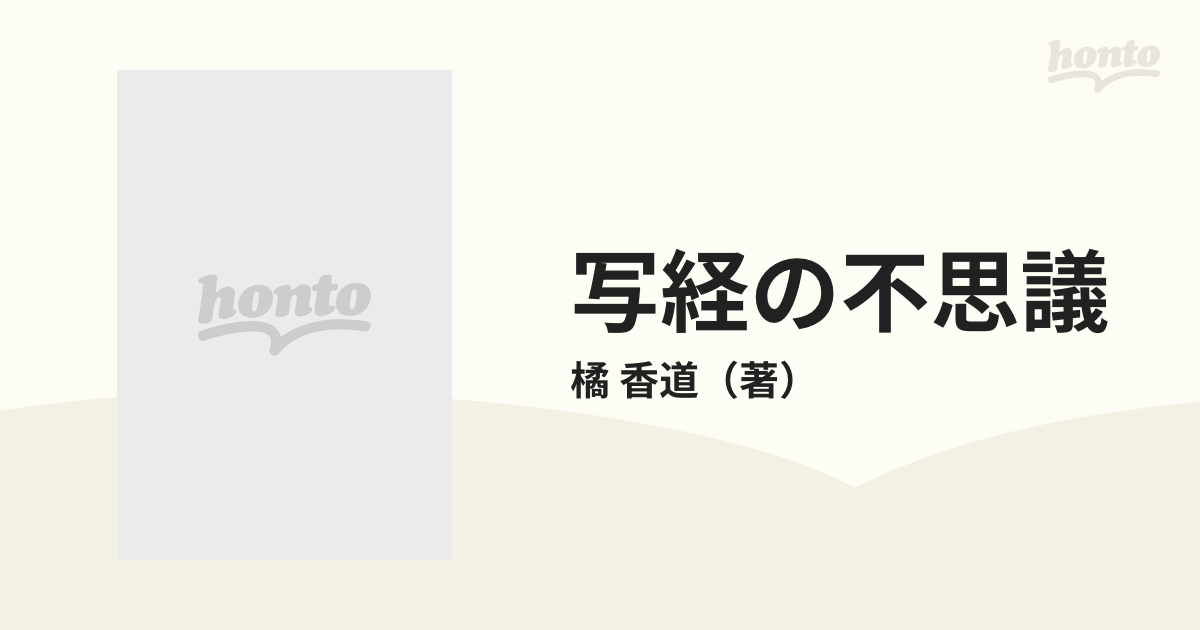 honto

honto

写経の不思議

橘 香道（著）